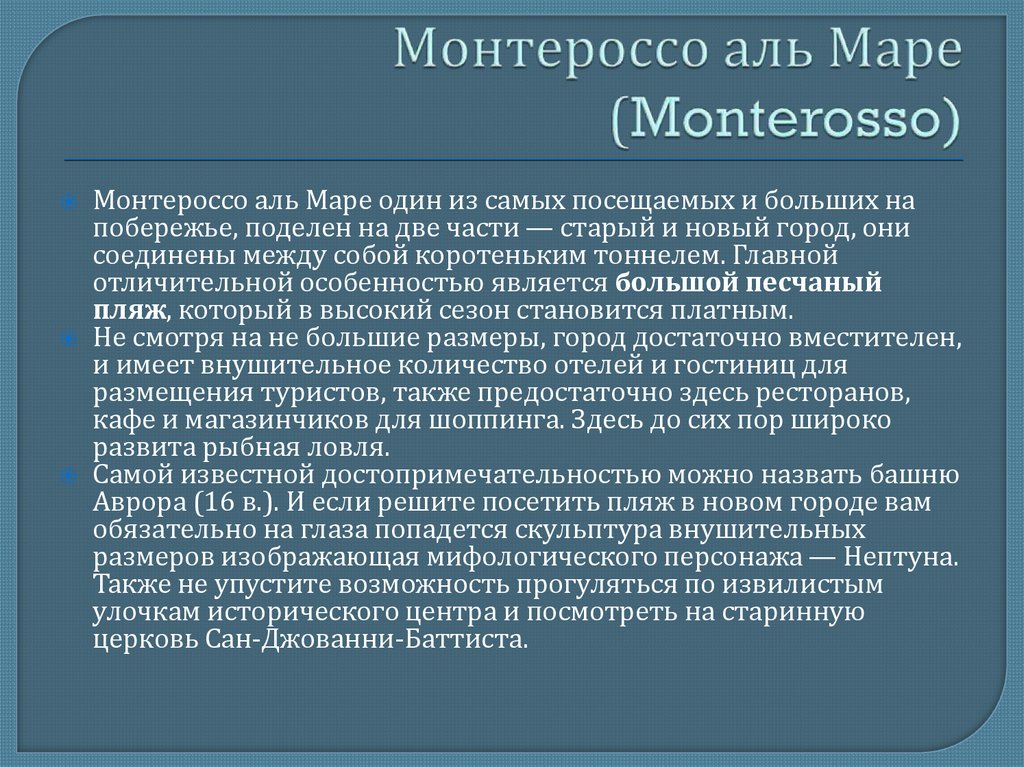 Монтероссо аль Маре (Monterosso)

• Монтероссо аль Маре один из самых посещаемых и больших на побережье, поделен на две части — старый и новый город, они соединены между собой коротеньким тоннелем. Главной отличительной особенностью является большой песчаный пляж, который в высокий сезон становится платным.
• Не смотря на не большие размеры, город достаточно вместителен, и имеет внушительное количество отелей и гостиниц для размещения туристов, также предостаточно здесь ресторанов, кафе и магазинчиков для шоппинга. Здесь до сих пор широко развита рыбная ловля.
• Самой известной достопримечательностью можно назвать башню Аврора (16 в.). И если решите посетить пляж в новом городе вам обязательно на глаза попадется скульптура внушительных размеров изображающая мифологического персонажа — Нептуна. Также не упустите возможность прогуляться по извилистым улочкам исторического центра и посмотреть на старинную церковь Сан-Джованни-Баттиста.